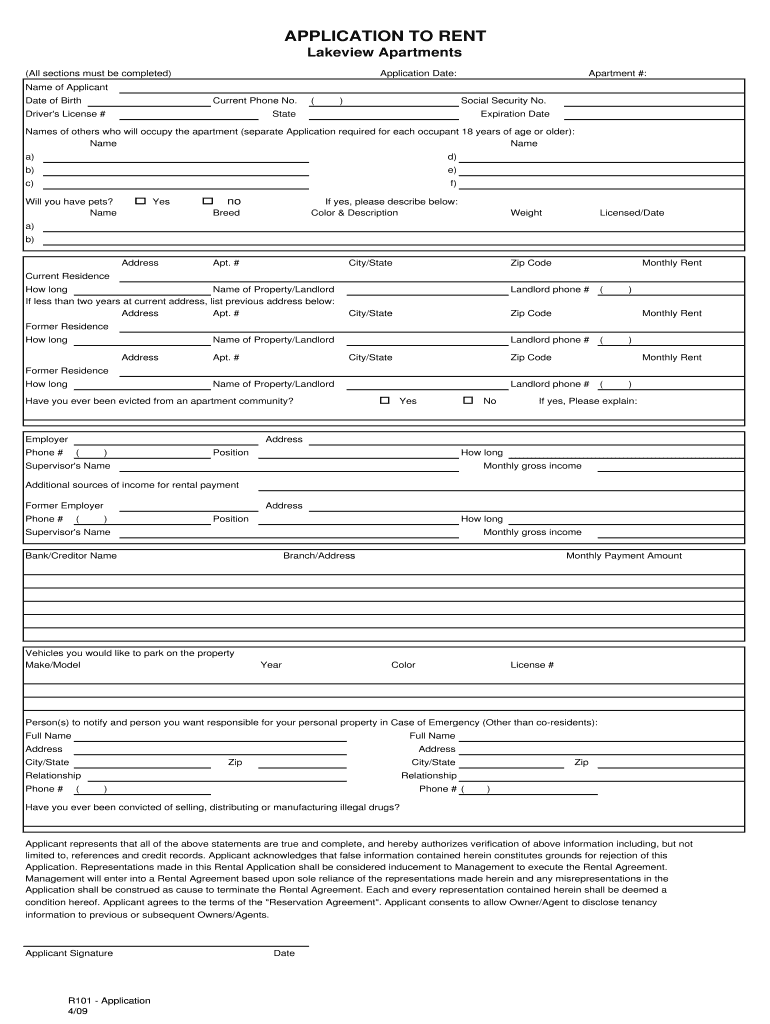 APPLICATION TO RENT
Lakeview Apartments

(All sections must be completed) Application Date: Apartment #:

Name of Applicant
Date of Birth Current Phone No. ( ) Social Security No.
Driver's License # State Expiration Date

Names of others who will occupy the apartment (separate Application required for each occupant 18 years of age or older):
Name Name
a) d)
b) e)
c) f)

Will you have pets? Yes no If yes, please describe below:
Name Breed Color & Description Weight Licensed/Date
a)
b)

Address Apt. # City/State Zip Code Monthly Rent
Current Residence
How long Name of Property/Landlord Landlord phone # ( )
If less than two years at current address, list previous address below:
Address Apt. # City/State Zip Code Monthly Rent
Former Residence
How long Name of Property/Landlord Landlord phone # ( )
Address Apt. # City/State Zip Code Monthly Rent
Former Residence
How long Name of Property/Landlord Landlord phone # ( )
Have you ever been evicted from an apartment community? Yes No If yes, Please explain:

Employer Address
Phone # ( ) Position How long
Supervisor's Name Monthly gross income

Additional sources of income for rental payment

Former Employer Address
Phone # ( ) Position How long
Supervisor's Name Monthly gross income

Bank/Creditor Name Branch/Address Monthly Payment Amount

Vehicles you would like to park on the property
Make/Model Year Color License #

Person(s) to notify and person you want responsible for your personal property in Case of Emergency (Other than co-residents):
Full Name Full Name
Address Address
City/State Zip City/State Zip
Relationship Relationship
Phone # ( ) Phone # ( )
Have you ever been convicted of selling, distributing or manufacturing illegal drugs?

Applicant represents that all of the above statements are true and complete, and hereby authorizes verification of above information including, but not limited to, references and credit records. Applicant acknowledges that false information contained herein constitutes grounds for rejection of this Application. Representations made in this Rental Application shall be considered inducement to Management to execute the Rental Agreement. Management will enter into a Rental Agreement based upon sole reliance of the representations made herein and any misrepresentations in the Application shall be construed as cause to terminate the Rental Agreement. Each and every representation contained herein shall be deemed a condition hereof. Applicant agrees to the terms of the "Reservation Agreement". Applicant consents to allow Owner/Agent to disclose tenancy information to previous or subsequent Owners/Agents.

Applicant Signature Date

R101 - Application
4/09